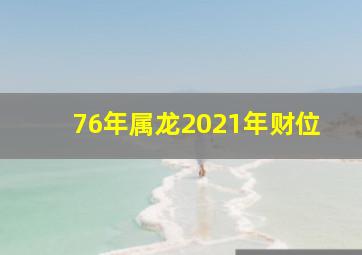 76年属龙2021年财位